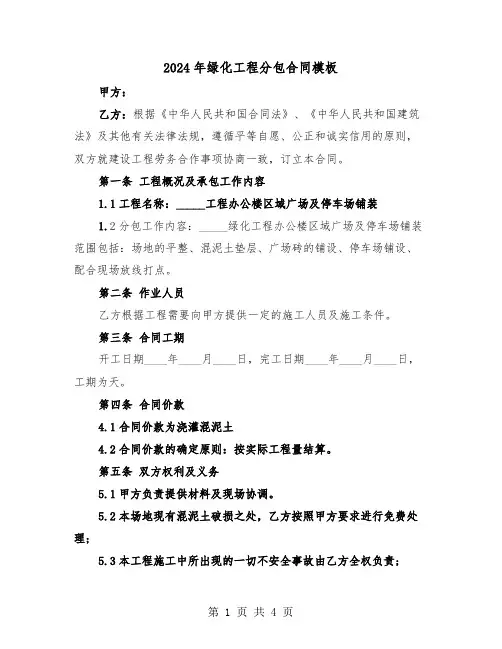 2024年绿化工程分包合同模板

甲方：

乙方：根据《中华人民共和国合同法》、《中华人民共和国建筑法》及其他有关法律法规，遵循平等自愿、公正和诚实信用的原则，双方就建设工程劳务合作事项协商一致，订立本合同。

第一条 工程概况及承包工作内容

1.1工程名称：_____工程办公楼区域广场及停车场铺装

1.2分包工作内容：_____绿化工程办公楼区域广场及停车场铺装范围包括：场地的平整、混泥土垫层、广场砖的铺设、停车场铺设、配合现场放线打点。

第二条 作业人员

乙方根据工程需要向甲方提供一定的施工人员及施工条件。

第三条 合同工期

开工日期____年____月____日，完工日期____年____月____日，工期为天。

第四条 合同价款

4.1合同价款为浇灌混泥土

4.2合同价款的确定原则：按实际工程量结算。

第五条 双方权利及义务

5.1甲方负责提供材料及现场协调。

5.2本场地现有混泥土破损之处，乙方按照甲方要求进行免费处理；

5.3本工程施工中所出现的一切不安全事故由乙方全权负责；

第 1 页 共 4 页